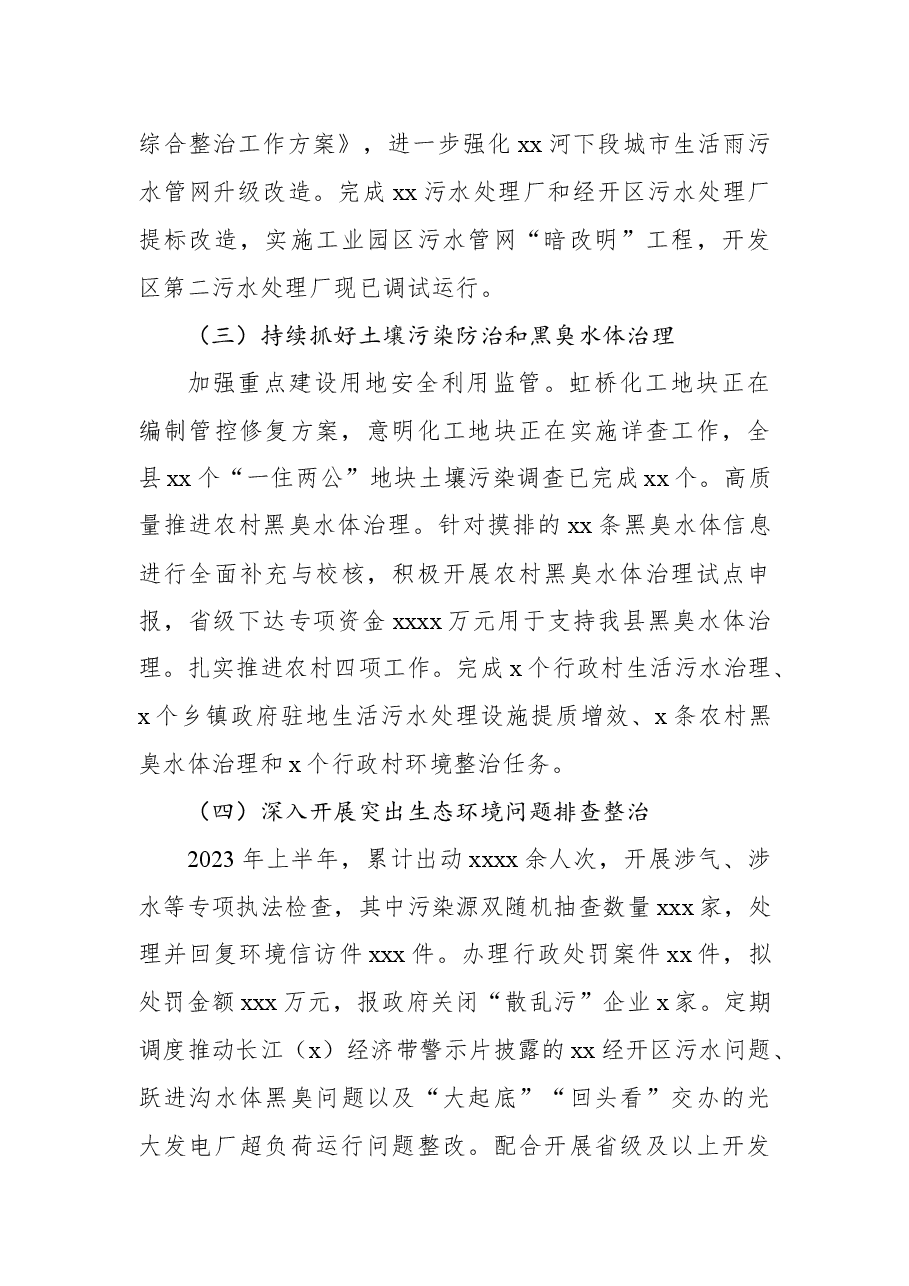 综合整治工作方案》，进一步强化xx河下段城市生活雨污水管网升级改造。完成xx污水处理厂和经开区污水处理厂提标改造，实施工业园区污水管网“暗改明”工程，开发区第二污水处理厂现已调试运行。

（三）持续抓好土壤污染防治和黑臭水体治理

加强重点建设用地安全利用监管。虹桥化工地块正在编制管控修复方案，意明化工地块正在实施详查工作，全县xx个“一住两公”地块土壤污染调查已完成xx个。高质量推进农村黑臭水体治理。针对摸排的xx条黑臭水体信息进行全面补充与校核，积极开展农村黑臭水体治理试点申报，省级下达专项资金xxxx万元用于支持我县黑臭水体治理。扎实推进农村四项工作。完成x个行政村生活污水治理、x个乡镇政府驻地生活污水处理设施提质增效、x条农村黑臭水体治理和x个行政村环境整治任务。

（四）深入开展突出生态环境问题排查整治

2023年上半年，累计出动xxxx余人次，开展涉气、涉水等专项执法检查，其中污染源双随机抽查数量xxx家，处理并回复环境信访件xxx件。办理行政处罚案件xx件，拟处罚金额xxx万元，报政府关闭“散乱污”企业x家。定期调度推动长江（x）经济带警示片披露的xx经开区污水问题、跃进沟水体黑臭问题以及“大起底”“回头看”交办的光大发电厂超负荷运行问题整改。配合开展省级及以上开发